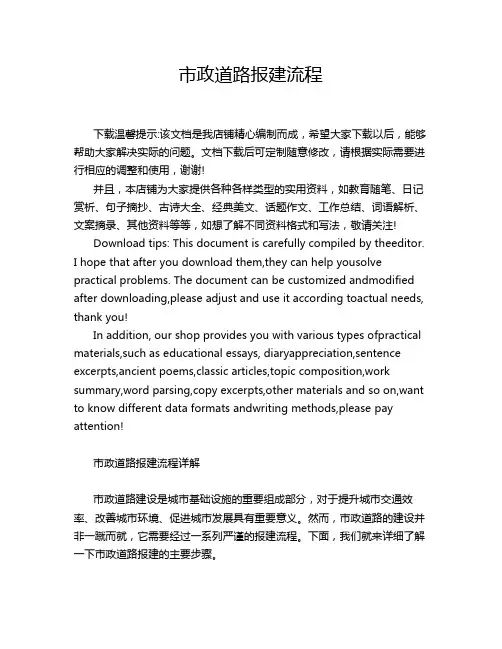 市政道路报建流程

下载温馨提示:该文档是我店铺精心编制而成，希望大家下载以后，能够帮助大家解决实际的问题。文档下载后可定制随意修改，请根据实际需要进行相应的调整和使用，谢谢!

并且，本店铺为大家提供各种各样类型的实用资料，如教育随笔、日记赏析、句子摘抄、古诗大全、经典美文、话题作文、工作总结、词语解析、文案摘录、其他资料等等，如想了解不同资料格式和写法，敬请关注!

Download tips: This document is carefully compiled by theeditor. I hope that after you download them,they can help yousolve practical problems. The document can be customized andmodified after downloading,please adjust and use it according toactual needs, thank you!

In addition, our shop provides you with various types ofpractical materials,such as educational essays, diaryappreciation,sentence excerpts,ancient poems,classic articles,topic composition,work summary,word parsing,copy excerpts,other materials and so on,want to know different data formats andwriting methods,please pay attention!

市政道路报建流程详解

市政道路建设是城市基础设施的重要组成部分，对于提升城市交通效率、改善城市环境、促进城市发展具有重要意义。然而，市政道路的建设并非一蹴而就，它需要经过一系列严谨的报建流程。下面，我们就来详细了解一下市政道路报建的主要步骤。